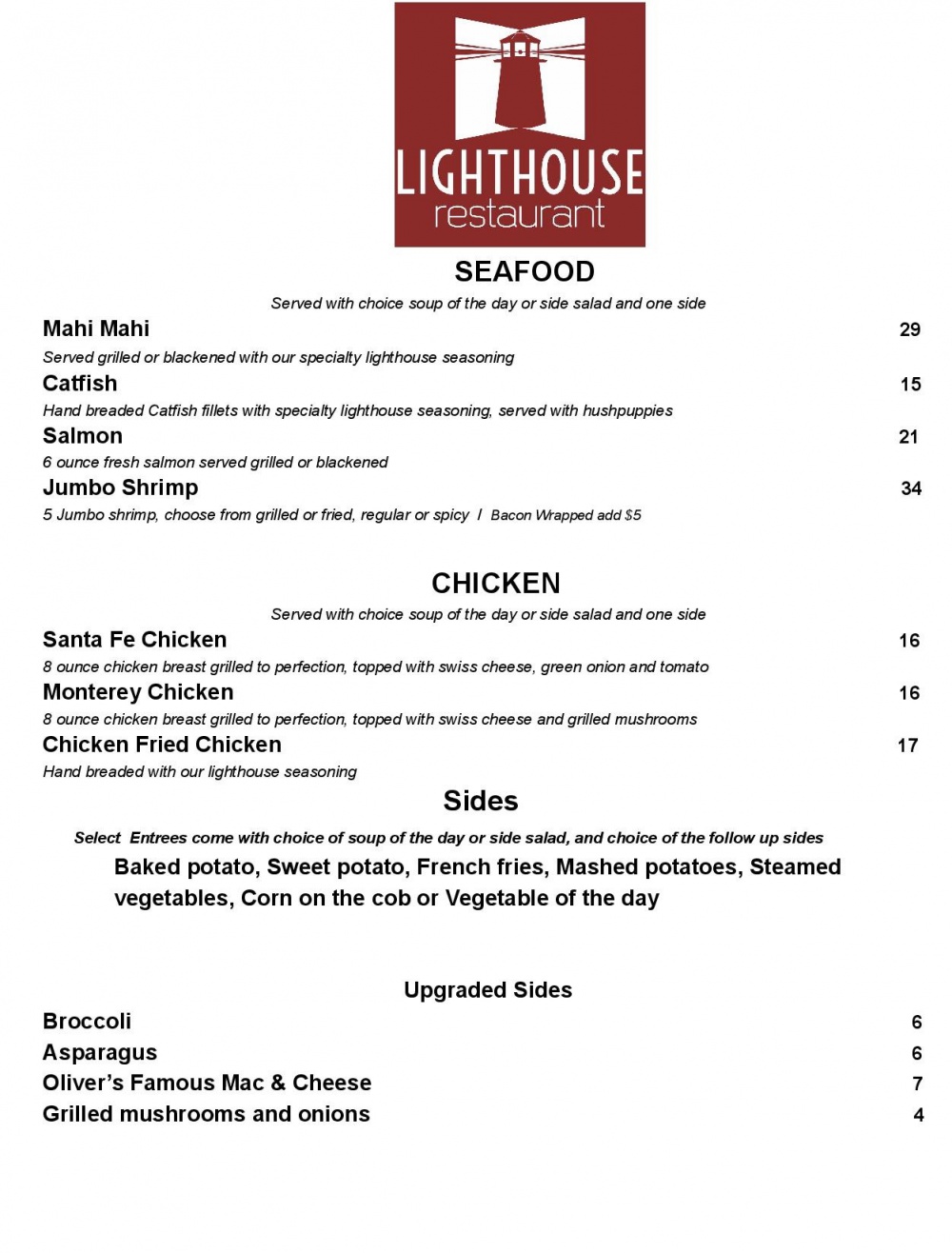 LIGHTHOUSE
restaurant

SEAFOOD

Served with choice soup of the day or side salad and one side

Mahi Mahi 29
Served grilled or blackened with our specialty lighthouse seasoning

Catfish 15
Hand breaded Catfish fillets with specialty lighthouse seasoning, served with hushpuppies

Salmon 21
6 ounce fresh salmon served grilled or blackened

Jumbo Shrimp 34
5 Jumbo shrimp, choose from grilled or fried, regular or spicy / Bacon Wrapped add $5

CHICKEN

Served with choice soup of the day or side salad and one side

Santa Fe Chicken 16
8 ounce chicken breast grilled to perfection, topped with swiss cheese, green onion and tomato

Monterey Chicken 16
8 ounce chicken breast grilled to perfection, topped with swiss cheese and grilled mushrooms

Chicken Fried Chicken 17
Hand breaded with our lighthouse seasoning

Sides

Select Entrees come with choice of soup of the day or side salad, and choice of the follow up sides

Baked potato, Sweet potato, French fries, Mashed potatoes, Steamed vegetables, Corn on the cob or Vegetable of the day

Upgraded Sides

Broccoli 6
Asparagus 6
Oliver's Famous Mac & Cheese 7
Grilled mushrooms and onions 4